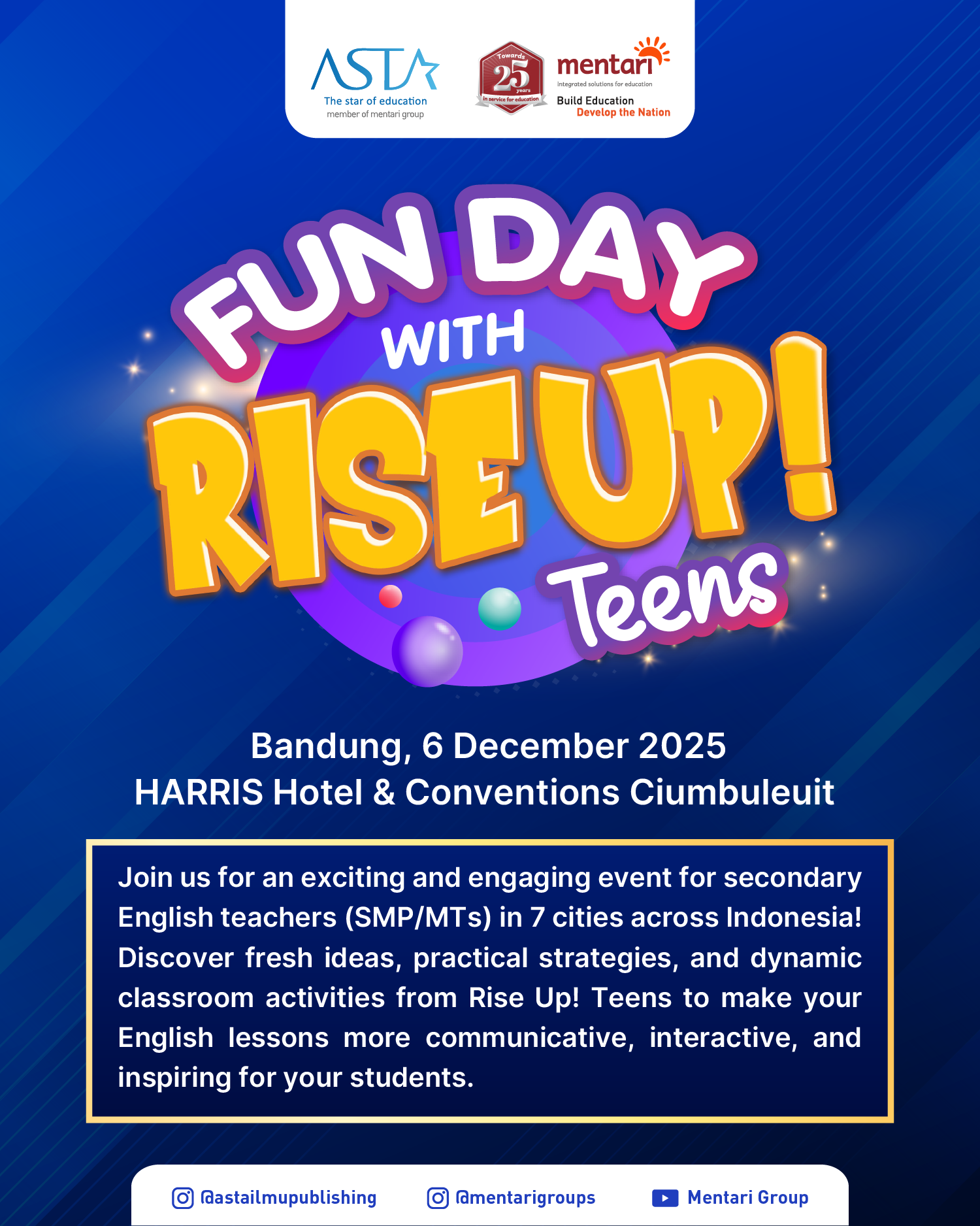 ASTA
The star of education
member of mentari group

Towards 25 years
in service for education

mentari
integrated solutions for education
Build Education
Develop the Nation

FUN DAY WITH RISE UP! Teens

Bandung, 6 December 2025
HARRIS Hotel & Conventions Ciumbuleuit

Join us for an exciting and engaging event for secondary English teachers (SMP/MTs) in 7 cities across Indonesia! Discover fresh ideas, practical strategies, and dynamic classroom activities from Rise Up! Teens to make your English lessons more communicative, interactive, and inspiring for your students.

@astailmupublishing
@mentarigroups
Mentari Group